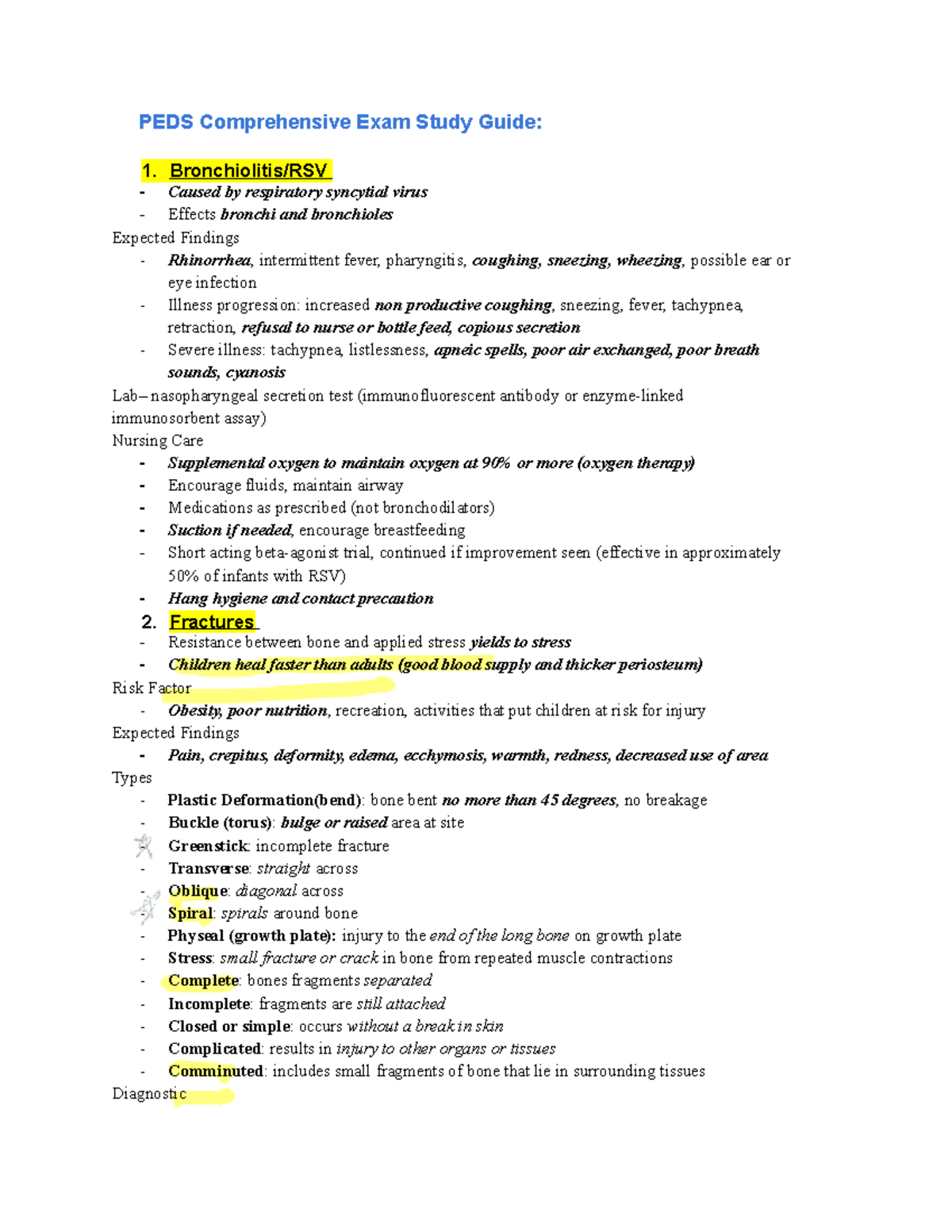 PEDS Comprehensive Exam Study Guide:

1. Bronchiolitis/RSV

- Caused by respiratory syncytial virus
- Effects bronchi and bronchioles

Expected Findings

- Rhinorrhea, intermittent fever, pharyngitis, coughing, sneezing, wheezing, possible ear or eye infection
- Illness progression: increased non productive coughing, sneezing, fever, tachypnea, retraction, refusal to nurse or bottle feed, copious secretion
- Severe illness: tachypnea, listlessness, apneic spells, poor air exchanged, poor breath sounds, cyanosis

Lab– nasopharyngeal secretion test (immunofluorescent antibody or enzyme-linked immunosorbent assay)

Nursing Care

- Supplemental oxygen to maintain oxygen at 90% or more (oxygen therapy)
- Encourage fluids, maintain airway
- Medications as prescribed (not bronchodilators)
- Suction if needed, encourage breastfeeding
- Short acting beta-agonist trial, continued if improvement seen (effective in approximately 50% of infants with RSV)
- Hang hygiene and contact precaution

2. Fractures

- Resistance between bone and applied stress yields to stress
- Children heal faster than adults (good blood supply and thicker periosteum)

Risk Factor

- Obesity, poor nutrition, recreation, activities that put children at risk for injury

Expected Findings

- Pain, crepitus, deformity, edema, ecchymosis, warmth, redness, decreased use of area

Types

- Plastic Deformation(bend): bone bent no more than 45 degrees, no breakage
- Buckle (torus): bulge or raised area at site
- Greenstick: incomplete fracture
- Transverse: straight across
- Oblique: diagonal across
- Spiral: spirals around bone
- Physeal (growth plate): injury to the end of the long bone on growth plate
- Stress: small fracture or crack in bone from repeated muscle contractions
- Complete: bones fragments separated
- Incomplete: fragments are still attached
- Closed or simple: occurs without a break in skin
- Complicated: results in injury to other organs or tissues
- Comminuted: includes small fragments of bone that lie in surrounding tissues

Diagnostic